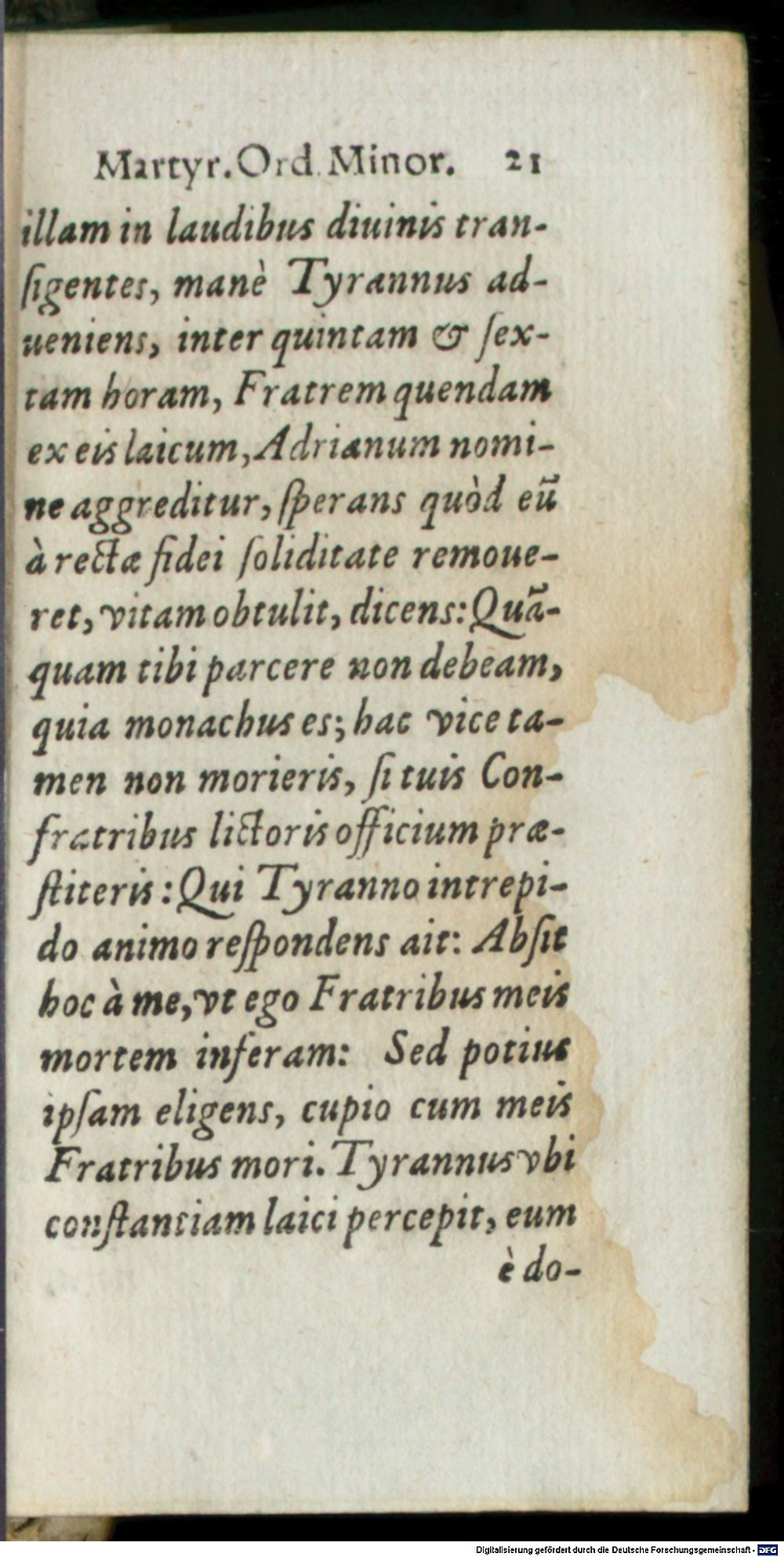 Martyr. Ord. Minor. 21

illam in laudibus diuinis transigentes, manè Tyrannus adueniens, inter quintam & sextam horam, Fratrem quendam ex eis laicum, Adrianum nomine aggreditur, ſperans quòd eũ à rectæ fidei ſoliditate remoueret, vitam obtulit, dicens: Quãquam tibi parcere non debeam, quia monachus es; hac vice tamen non morieris, ſi tuis Confratribus lictoris officium præſtiteris: Qui Tyranno intrepido animo reſpondens ait: Abſit hoc à me, vt ego Fratribus meis mortem inferam: Sed potius ipſam eligens, cupio cum meis Fratribus mori. Tyrannus vbi conſtantiam laici percepit, eum è do-

Digitalisierung gefördert durch die Deutsche Forschungsgemeinschaft - DFG